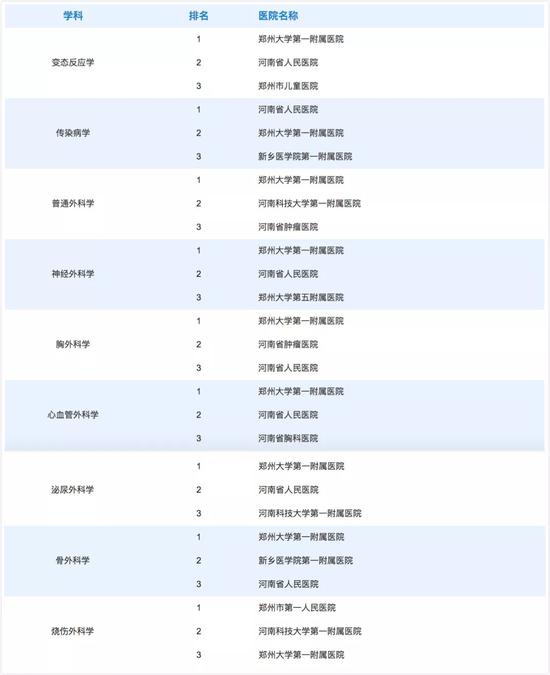 | 学科 | 排名 | 医院名称 |
|---|---|---|
| 变态反应学 | 1 | 郑州大学第一附属医院 |
| | 2 | 河南省人民医院 |
| | 3 | 郑州市儿童医院 |
| 传染病学 | 1 | 河南省人民医院 |
| | 2 | 郑州大学第一附属医院 |
| | 3 | 新乡医学院第一附属医院 |
| 普通外科学 | 1 | 郑州大学第一附属医院 |
| | 2 | 河南科技大学第一附属医院 |
| | 3 | 河南省肿瘤医院 |
| 神经外科学 | 1 | 郑州大学第一附属医院 |
| | 2 | 河南省人民医院 |
| | 3 | 郑州大学第五附属医院 |
| 胸外科学 | 1 | 郑州大学第一附属医院 |
| | 2 | 河南省肿瘤医院 |
| | 3 | 河南省人民医院 |
| 心血管外科学 | 1 | 郑州大学第一附属医院 |
| | 2 | 河南省人民医院 |
| | 3 | 河南省胸科医院 |
| 泌尿外科学 | 1 | 郑州大学第一附属医院 |
| | 2 | 河南省人民医院 |
| | 3 | 河南科技大学第一附属医院 |
| 骨外科学 | 1 | 郑州大学第一附属医院 |
| | 2 | 新乡医学院第一附属医院 |
| | 3 | 河南省人民医院 |
| 烧伤外科学 | 1 | 郑州市第一人民医院 |
| | 2 | 河南科技大学第一附属医院 |
| | 3 | 郑州大学第一附属医院 |